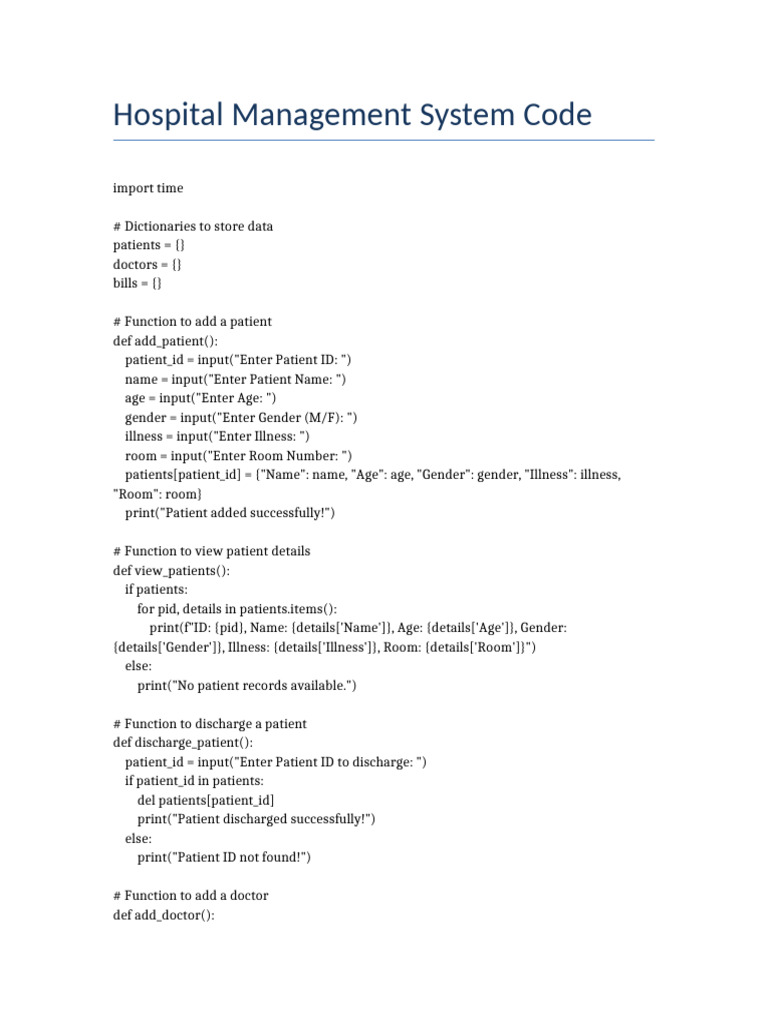 Hospital Management System Code

import time

# Dictionaries to store data
patients = {}
doctors = {}
bills = {}

# Function to add a patient
def add_patient():
    patient_id = input("Enter Patient ID: ")
    name = input("Enter Patient Name: ")
    age = input("Enter Age: ")
    gender = input("Enter Gender (M/F): ")
    illness = input("Enter Illness: ")
    room = input("Enter Room Number: ")
    patients[patient_id] = {"Name": name, "Age": age, "Gender": gender, "Illness": illness, "Room": room}
    print("Patient added successfully!")

# Function to view patient details
def view_patients():
    if patients:
        for pid, details in patients.items():
            print(f"ID: {pid}, Name: {details['Name']}, Age: {details['Age']}, Gender: {details['Gender']}, Illness: {details['Illness']}, Room: {details['Room']}")
    else:
        print("No patient records available.")

# Function to discharge a patient
def discharge_patient():
    patient_id = input("Enter Patient ID to discharge: ")
    if patient_id in patients:
        del patients[patient_id]
        print("Patient discharged successfully!")
    else:
        print("Patient ID not found!")

# Function to add a doctor
def add_doctor():